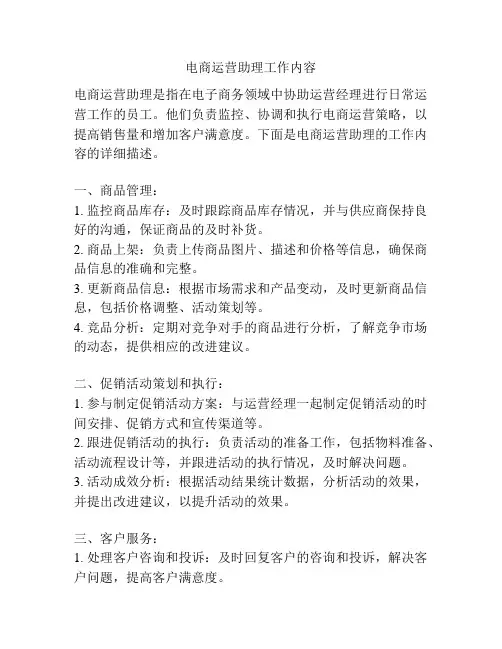 电商运营助理工作内容

电商运营助理是指在电子商务领域中协助运营经理进行日常运营工作的员工。他们负责监控、协调和执行电商运营策略，以提高销售量和增加客户满意度。下面是电商运营助理的工作内容的详细描述。

一、商品管理：
1. 监控商品库存：及时跟踪商品库存情况，并与供应商保持良好的沟通，保证商品的及时补货。
2. 商品上架：负责上传商品图片、描述和价格等信息，确保商品信息的准确和完整。
3. 更新商品信息：根据市场需求和产品变动，及时更新商品信息，包括价格调整、活动策划等。
4. 竞品分析：定期对竞争对手的商品进行分析，了解竞争市场的动态，提供相应的改进建议。

二、促销活动策划和执行：
1. 参与制定促销活动方案：与运营经理一起制定促销活动的时间安排、促销方式和宣传渠道等。
2. 跟进促销活动的执行：负责活动的准备工作，包括物料准备、活动流程设计等，并跟进活动的执行情况，及时解决问题。
3. 活动成效分析：根据活动结果统计数据，分析活动的效果，并提出改进建议，以提升活动的效果。

三、客户服务：
1. 处理客户咨询和投诉：及时回复客户的咨询和投诉，解决客户问题，提高客户满意度。